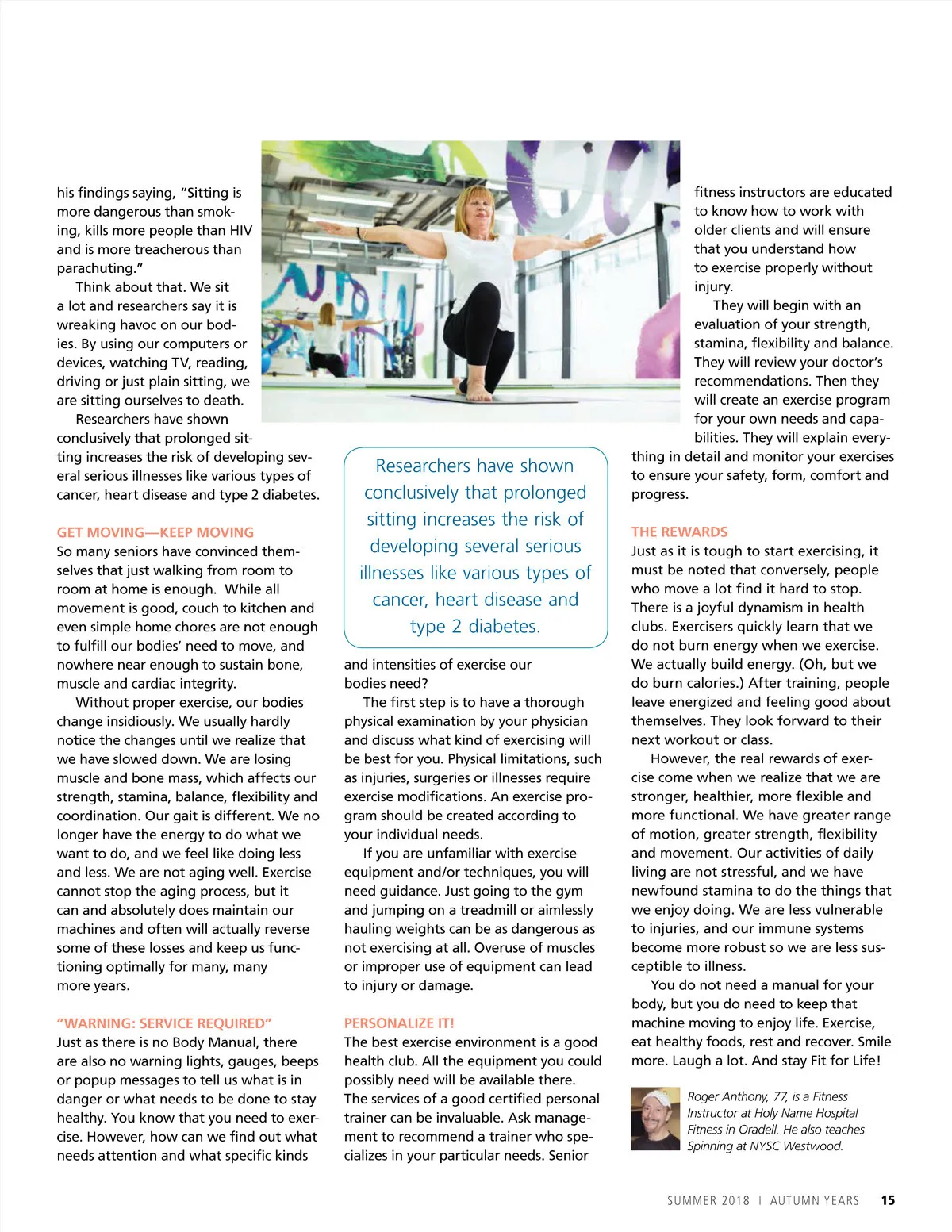 his findings saying, "Sitting is more dangerous than smoking, kills more people than HIV and is more treacherous than parachuting."

Think about that. We sit a lot and researchers say it is wreaking havoc on our bodies. By using our computers or devices, watching TV, reading, driving or just plain sitting, we are sitting ourselves to death.

Researchers have shown conclusively that prolonged sitting increases the risk of developing several serious illnesses like various types of cancer, heart disease and type 2 diabetes.

GET MOVING—KEEP MOVING
So many seniors have convinced themselves that just walking from room to room at home is enough. While all movement is good, couch to kitchen and even simple home chores are not enough to fulfill our bodies' need to move, and nowhere near enough to sustain bone, muscle and cardiac integrity.

Without proper exercise, our bodies change insidiously. We usually hardly notice the changes until we realize that we have slowed down. We are losing muscle and bone mass, which affects our strength, stamina, balance, flexibility and coordination. Our gait is different. We no longer have the energy to do what we want to do, and we feel like doing less and less. We are not aging well. Exercise cannot stop the aging process, but it can and absolutely does maintain our machines and often will actually reverse some of these losses and keep us functioning optimally for many, many more years.

"WARNING: SERVICE REQUIRED"
Just as there is no Body Manual, there are also no warning lights, gauges, beeps or popup messages to tell us what is in danger or what needs to be done to stay healthy. You know that you need to exercise. However, how can we find out what needs attention and what specific kinds

Researchers have shown conclusively that prolonged sitting increases the risk of developing several serious illnesses like various types of cancer, heart disease and type 2 diabetes.

and intensities of exercise our bodies need?

The first step is to have a thorough physical examination by your physician and discuss what kind of exercising will be best for you. Physical limitations, such as injuries, surgeries or illnesses require exercise modifications. An exercise program should be created according to your individual needs.

If you are unfamiliar with exercise equipment and/or techniques, you will need guidance. Just going to the gym and jumping on a treadmill or aimlessly hauling weights can be as dangerous as not exercising at all. Overuse of muscles or improper use of equipment can lead to injury or damage.

PERSONALIZE IT!
The best exercise environment is a good health club. All the equipment you could possibly need will be available there. The services of a good certified personal trainer can be invaluable. Ask management to recommend a trainer who specializes in your particular needs. Senior

fitness instructors are educated to know how to work with older clients and will ensure that you understand how to exercise properly without injury.

They will begin with an evaluation of your strength, stamina, flexibility and balance. They will review your doctor's recommendations. Then they will create an exercise program for your own needs and capabilities. They will explain everything in detail and monitor your exercises to ensure your safety, form, comfort and progress.

THE REWARDS
Just as it is tough to start exercising, it must be noted that conversely, people who move a lot find it hard to stop. There is a joyful dynamism in health clubs. Exercisers quickly learn that we do not burn energy when we exercise. We actually build energy. (Oh, but we do burn calories.) After training, people leave energized and feeling good about themselves. They look forward to their next workout or class.

However, the real rewards of exercise come when we realize that we are stronger, healthier, more flexible and more functional. We have greater range of motion, greater strength, flexibility and movement. Our activities of daily living are not stressful, and we have newfound stamina to do the things that we enjoy doing. We are less vulnerable to injuries, and our immune systems become more robust so we are less susceptible to illness.

You do not need a manual for your body, but you do need to keep that machine moving to enjoy life. Exercise, eat healthy foods, rest and recover. Smile more. Laugh a lot. And stay Fit for Life!

Roger Anthony, 77, is a Fitness Instructor at Holy Name Hospital Fitness in Oradell. He also teaches Spinning at NYSC Westwood.

SUMMER 2018 I AUTUMN YEARS 15